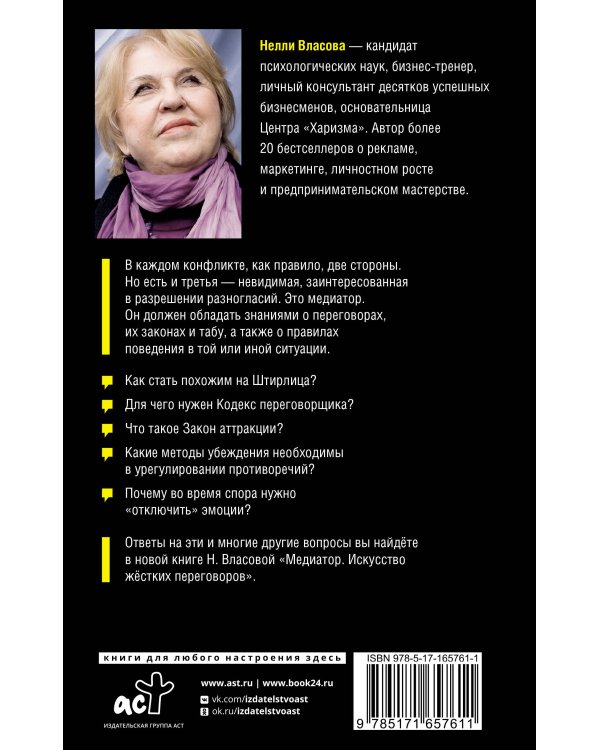 Нелли Власова — кандидат психологических наук, бизнес-тренер, личный консультант десятков успешных бизнесменов, основательница Центра «Харизма». Автор более 20 бестселлеров о рекламе, маркетинге, личностном росте и предпринимательском мастерстве.

В каждом конфликте, как правило, две стороны. Но есть и третья — невидимая, заинтересованная в разрешении разногласий. Это медиатор. Он должен обладать знаниями о переговорах, их законах и табу, а также о правилах поведения в той или иной ситуации.

Как стать похожим на Штирлица?

Для чего нужен Кодекс переговорщика?

Что такое Закон аттракции?

Какие методы убеждения необходимы в урегулировании противоречий?

Почему во время спора нужно «отключить» эмоции?

Ответы на эти и многие другие вопросы вы найдёте в новой книге Н. Власовой «Медиатор. Искусство жёстких переговоров».

книги для любого настроения здесь

аст

ИЗДАТЕЛЬСКАЯ ГРУППА АСТ

www.ast.ru | www.book24.ru

vk.com/izdatelstvoast

ok.ru/izdatelstvoast

ISBN 978-5-17-165761-1

9 785171 657611